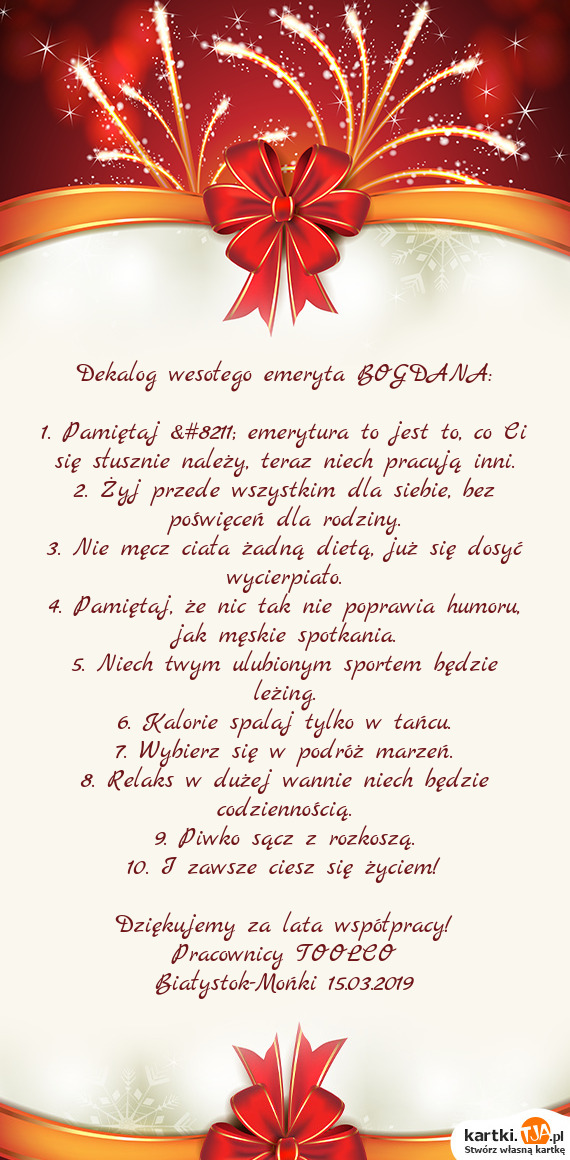 Dekalog wesołego emeryta BOGDANA:

1. Pamiętaj &#8211; emerytura to jest to, co Ci się słusznie należy, teraz niech pracują inni.
2. Żyj przede wszystkim dla siebie, bez poświęceń dla rodziny.
3. Nie męcz ciała żadną dietą, już się dosyć wycierpiało.
4. Pamiętaj, że nic tak nie poprawia humoru, jak męskie spotkania.
5. Niech twym ulubionym sportem będzie leżing.
6. Kalorie spalaj tylko w tańcu.
7. Wybierz się w podróż marzeń.
8. Relaks w dużej wannie niech będzie codziennością.
9. Piwko sącz z rozkoszą.
10. I zawsze ciesz się życiem!

Dziękujemy za lata współpracy!
Pracownicy TOOLCO
Białystok-Mońki 15.03.2019

kartki.TJA.pl
Stwórz własną kartkę